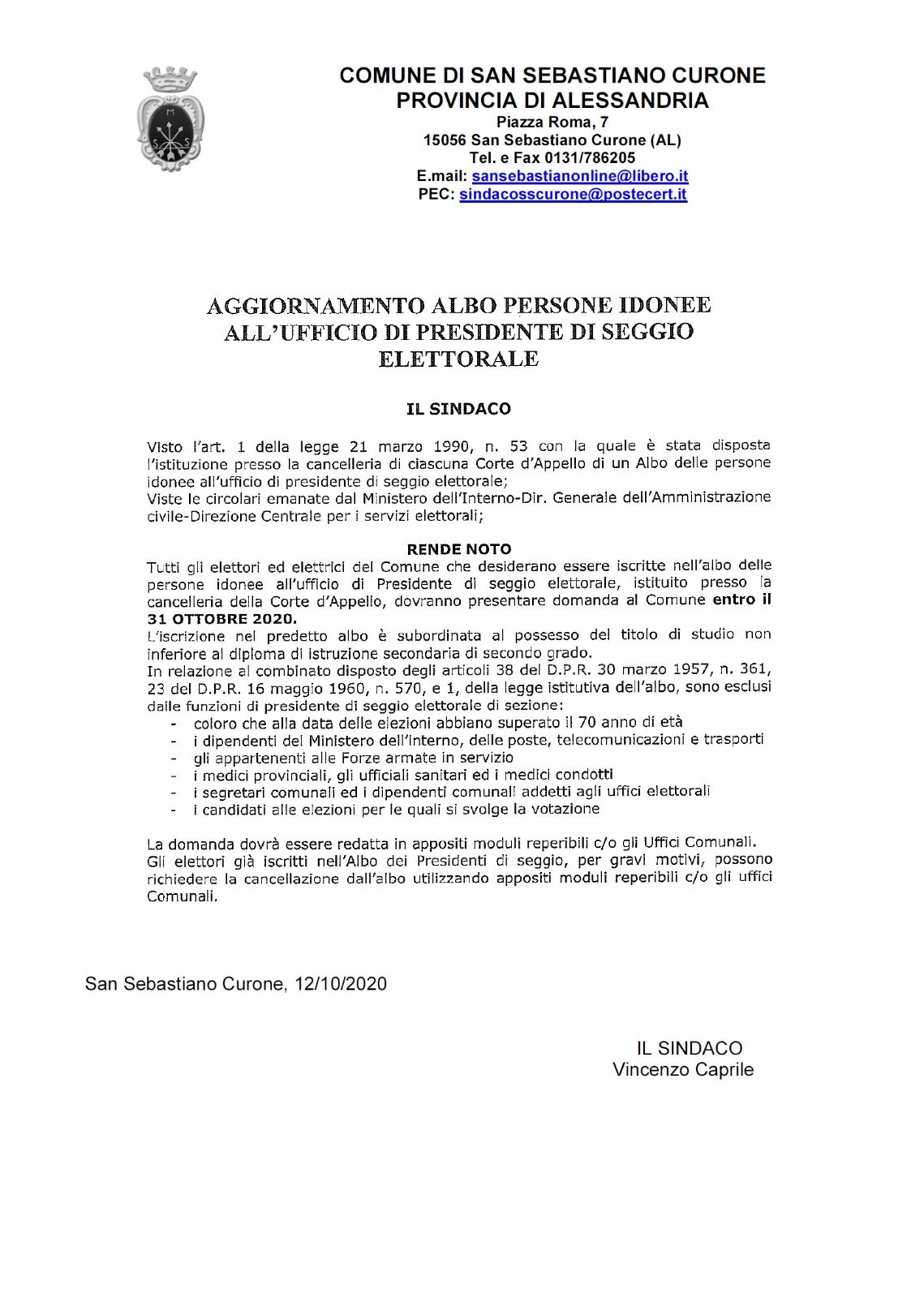 COMUNE DI SAN SEBASTIANO CURONE
PROVINCIA DI ALESSANDRIA
Piazza Roma, 7
15056 San Sebastiano Curone (AL)
Tel. e Fax 0131/786205
E.mail: sansebastianonline@libero.it
PEC: sindacosscurone@postecert.it

AGGIORNAMENTO ALBO PERSONE IDONEE ALL'UFFICIO DI PRESIDENTE DI SEGGIO ELETTORALE

IL SINDACO

Visto l'art. 1 della legge 21 marzo 1990, n. 53 con la quale è stata disposta l'istituzione presso la cancelleria di ciascuna Corte d'Appello di un Albo delle persone idonee all'ufficio di presidente di seggio elettorale;
Viste le circolari emanate dal Ministero dell'Interno-Dir. Generale dell'Amministrazione civile-Direzione Centrale per i servizi elettorali;

RENDE NOTO
Tutti gli elettori ed elettrici del Comune che desiderano essere iscritte nell'albo delle persone idonee all'ufficio di Presidente di seggio elettorale, istituito presso la cancelleria della Corte d'Appello, dovranno presentare domanda al Comune entro il 31 OTTOBRE 2020.
L'iscrizione nel predetto albo è subordinata al possesso del titolo di studio non inferiore al diploma di istruzione secondaria di secondo grado.
In relazione al combinato disposto degli articoli 38 del D.P.R. 30 marzo 1957, n. 361, 23 del D.P.R. 16 maggio 1960, n. 570, e 1, della legge istitutiva dell'albo, sono esclusi dalle funzioni di presidente di seggio elettorale di sezione:
- coloro che alla data delle elezioni abbiano superato il 70 anno di età
- i dipendenti del Ministero dell'Interno, delle poste, telecomunicazioni e trasporti
- gli appartenenti alle Forze armate in servizio
- i medici provinciali, gli ufficiali sanitari ed i medici condotti
- i segretari comunali ed i dipendenti comunali addetti agli uffici elettorali
- i candidati alle elezioni per le quali si svolge la votazione

La domanda dovrà essere redatta in appositi moduli reperibili c/o gli Uffici Comunali.
Gli elettori già iscritti nell'Albo dei Presidenti di seggio, per gravi motivi, possono richiedere la cancellazione dall'albo utilizzando appositi moduli reperibili c/o gli uffici Comunali.

San Sebastiano Curone, 12/10/2020

IL SINDACO
Vincenzo Caprile